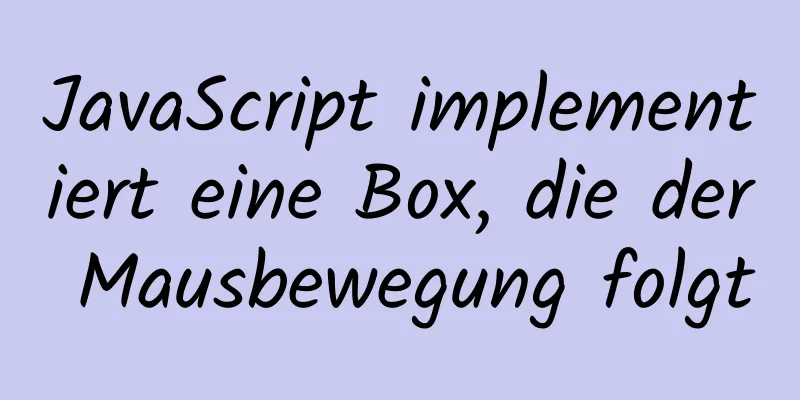 JavaScript implementiert eine Box, die der Mausbewegung folgt